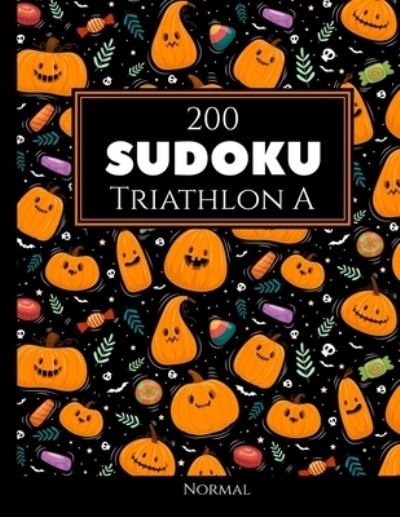 200
SUDOKU
Triathlon A

Normal